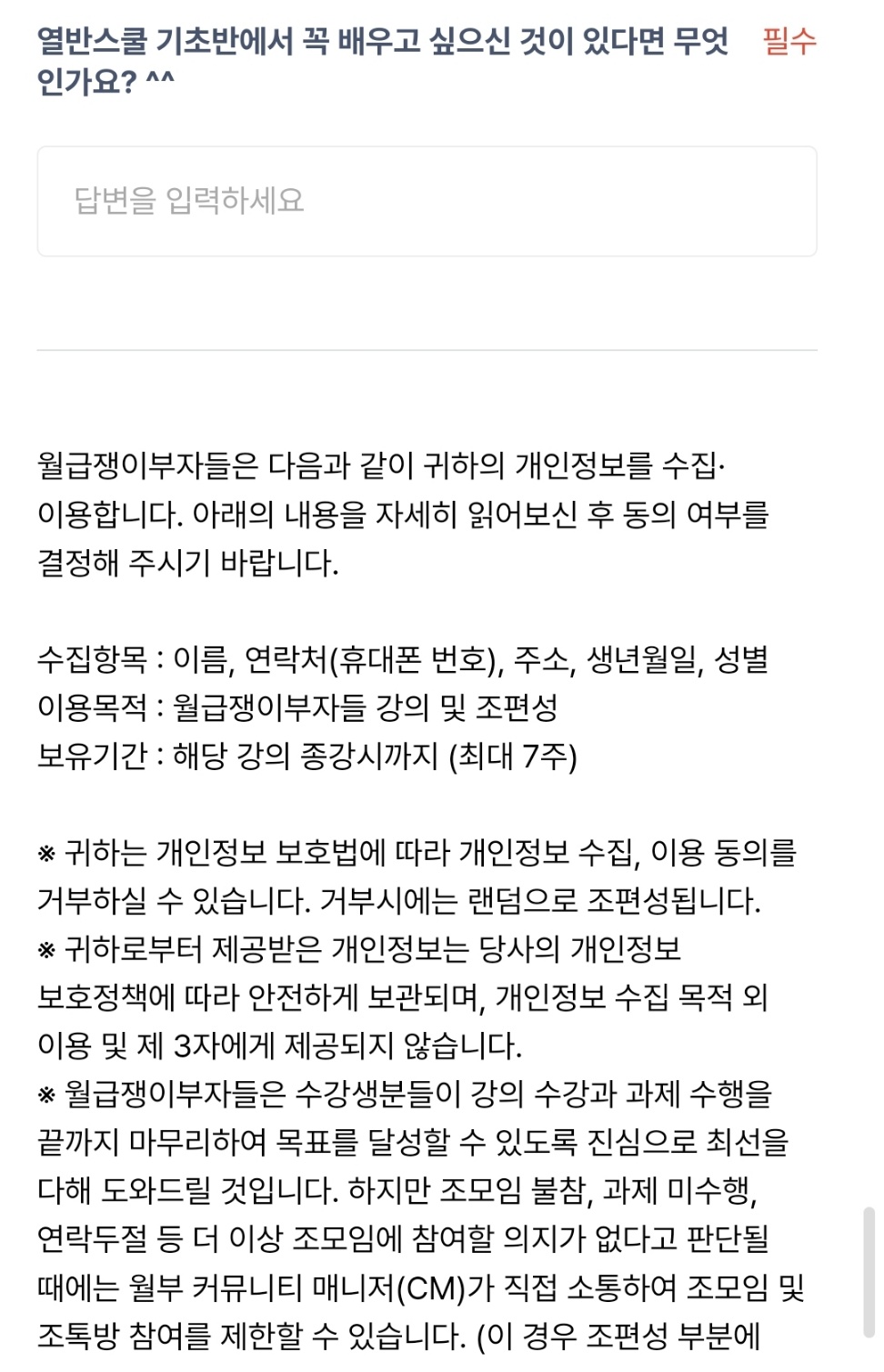 열반스쿨 기초반에서 꼭 배우고 싶으신 것이 있다면 무엇인가요? ^^ 필수

답변을 입력하세요

월급쟁이부자들은 다음과 같이 귀하의 개인정보를 수집·이용합니다. 아래의 내용을 자세히 읽어보신 후 동의 여부를 결정해 주시기 바랍니다.

수집항목 : 이름, 연락처(휴대폰 번호), 주소, 생년월일, 성별
이용목적 : 월급쟁이부자들 강의 및 조편성
보유기간 : 해당 강의 종강시까지 (최대 7주)

※ 귀하는 개인정보 보호법에 따라 개인정보 수집, 이용 동의를 거부하실 수 있습니다. 거부시에는 랜덤으로 조편성됩니다.
※ 귀하로부터 제공받은 개인정보는 당사의 개인정보 보호정책에 따라 안전하게 보관되며, 개인정보 수집 목적 외 이용 및 제 3자에게 제공되지 않습니다.
※ 월급쟁이부자들은 수강생분들이 강의 수강과 과제 수행을 끝까지 마무리하여 목표를 달성할 수 있도록 진심으로 최선을 다해 도와드릴 것입니다. 하지만 조모임 불참, 과제 미수행, 연락두절 등 더 이상 조모임에 참여할 의지가 없다고 판단될 때에는 월부 커뮤니티 매니저(CM)가 직접 소통하여 조모임 및 조톡방 참여를 제한할 수 있습니다. (이 경우 조편성 부분에